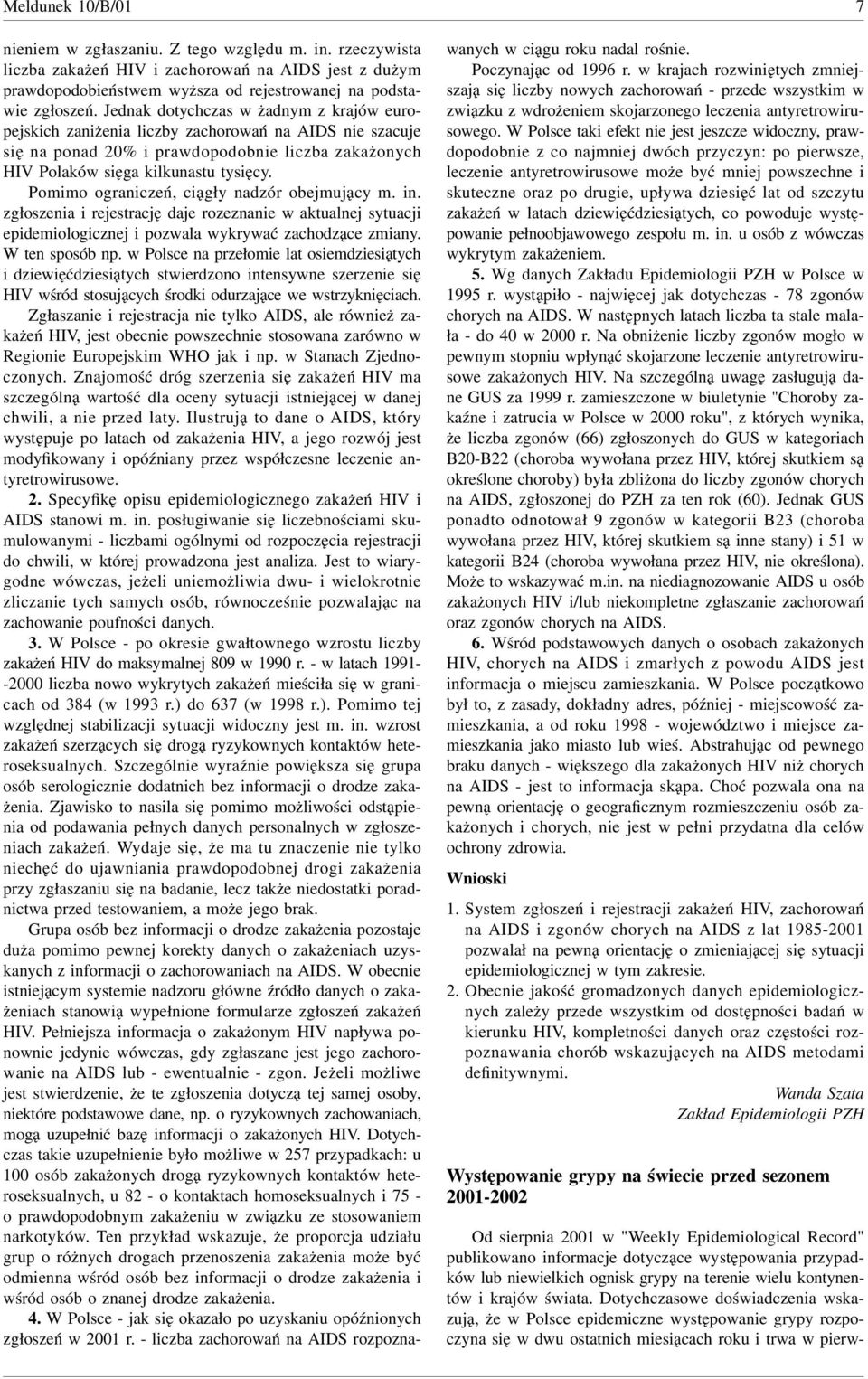 Meldunek 10/B/01 7

nieniem w zgłaszaniu. Z tego względu m. in. rzeczywista liczba zakażeń HIV i zachorowań na AIDS jest z dużym prawdopodobieństwem wyższa od rejestrowanej na podstawie zgłoszeń. Jednak dotychczas w żadnym z krajów europejskich zaniżenia liczby zachorowań na AIDS nie szacuje się na ponad 20% i prawdopodobnie liczba zakażonych HIV Polaków sięga kilkunastu tysięcy.

Pomimo ograniczeń, ciągły nadzór obejmujący m. in. zgłoszenia i rejestrację daje rozeznanie w aktualnej sytuacji epidemiologicznej i pozwala wykrywać zachodzące zmiany. W ten sposób np. w Polsce na przełomie lat osiemdziesiątych i dziewięćdziesiątych stwierdzono intensywne szerzenie się HIV wśród stosujących środki odurzające we wstrzyknięciach.

Zgłaszanie i rejestracja nie tylko AIDS, ale również zakażeń HIV, jest obecnie powszechnie stosowana zarówno w Regionie Europejskim WHO jak i np. w Stanach Zjednoczonych. Znajomość dróg szerzenia się zakażeń HIV ma szczególną wartość dla oceny sytuacji istniejącej w danej chwili, a nie przed laty. Ilustrują to dane o AIDS, który występuje po latach od zakażenia HIV, a jego rozwój jest modyfikowany i opóźniany przez współczesne leczenie antyretrowirusowe.

2. Specyfikę opisu epidemiologicznego zakażeń HIV i AIDS stanowi m. in. posługiwanie się liczebnościami skumulowanymi - liczbami ogólnymi od rozpoczęcia rejestracji do chwili, w której prowadzona jest analiza. Jest to wiarygodne wówczas, jeżeli uniemożliwia dwu- i wielokrotnie zliczanie tych samych osób, równocześnie pozwalając na zachowanie poufności danych.

3. W Polsce - po okresie gwałtownego wzrostu liczby zakażeń HIV do maksymalnej 809 w 1990 r. - w latach 1991-2000 liczba nowo wykrytych zakażeń mieściła się w granicach od 384 (w 1993 r.) do 637 (w 1998 r.). Pomimo tej względnej stabilizacji sytuacji widoczny jest m. in. wzrost zakażeń szerzących się drogą ryzykownych kontaktów heteroseksualnych. Szczególnie wyraźnie powiększa się grupa osób serologicznie dodatnich bez informacji o drodze zakażenia. Zjawisko to nasila się pomimo możliwości odstąpienia od podawania pełnych danych personalnych w zgłoszeniach zakażeń. Wydaje się, że ma tu znaczenie nie tylko niechęć do ujawniania prawdopodobnej drogi zakażenia przy zgłaszaniu się na badanie, lecz także niedostatki poradnictwa przed testowaniem, a może jego brak.

Grupa osób bez informacji o drodze zakażenia pozostaje duża pomimo pewnej korekty danych o zakażeniach uzyskanych z informacji o zachorowaniach na AIDS. W obecnie istniejącym systemie nadzoru główne źródło danych o zakażeniach stanowią wypełnione formularze zgłoszeń zakażeń HIV. Pełniejsza informacja o zakażonym HIV napływa ponownie jedynie wówczas, gdy zgłaszane jest jego zachorowanie na AIDS lub - ewentualnie - zgon. Jeżeli możliwe jest stwierdzenie, że te zgłoszenia dotyczą tej samej osoby, niektóre podstawowe dane, np. o ryzykownych zachowaniach, mogą uzupełnić bazę informacji o zakażonych HIV. Dotychczas takie uzupełnienie było możliwe w 257 przypadkach: u 100 osób zakażonych drogą ryzykownych kontaktów heteroseksualnych, u 82 - o kontaktach homoseksualnych i 75 - o prawdopodobnym zakażeniu w związku ze stosowaniem narkotyków. Ten przykład wskazuje, że proporcja udziału grup o różnych drogach przenoszenia zakażenia może być odmienna wśród osób bez informacji o drodze zakażenia i wśród osób o znanej drodze zakażenia.

4. W Polsce - jak się okazało po uzyskaniu opóźnionych zgłoszeń w 2001 r. - liczba zachorowań na AIDS rozpoznawanych w ciągu roku nadal rośnie.

Poczynając od 1996 r. w krajach rozwiniętych zmniejszają się liczby nowych zachorowań - przede wszystkim w związku z wdrożeniem skojarzonego leczenia antyretrowirusowego. W Polsce taki efekt nie jest jeszcze widoczny, prawdopodobnie z co najmniej dwóch przyczyn: po pierwsze, leczenie antyretrowirusowe może być mniej powszechne i skuteczne oraz po drugie, upływa dziesięć lat od szczytu zakażeń w latach dziewięćdziesiątych, co powoduje występowanie pełnoobjawowego zespołu m. in. u osób z wówczas wykrytym zakażeniem.

5. Wg danych Zakładu Epidemiologii PZH w Polsce w 1995 r. wystąpiło - najwięcej jak dotychczas - 78 zgonów chorych na AIDS. W następnych latach liczba ta stale malała - do 40 w 2000 r. Na obniżenie liczby zgonów mogło w pewnym stopniu wpłynąć skojarzone leczenie antyretrowirusowe zakażonych HIV. Na szczególną uwagę zasługują dane GUS za 1999 r. zamieszczone w biuletynie "Choroby zakaźne i zatrucia w Polsce w 2000 roku", z których wynika, że liczba zgonów (66) zgłoszonych do GUS w kategoriach B20-B22 (choroba wywołana przez HIV, której skutkiem są określone choroby) była zbliżona do liczby zgonów chorych na AIDS, zgłoszonej do PZH za ten rok (60). Jednak GUS ponadto odnotował 9 zgonów w kategorii B23 (choroba wywołana przez HIV, której skutkiem są inne stany) i 51 w kategorii B24 (choroba wywołana przez HIV, nie określona). Może to wskazywać m.in. na niediagnozowanie AIDS u osób zakażonych HIV i/lub niekompletne zgłaszanie zachorowań oraz zgonów chorych na AIDS.

6. Wśród podstawowych danych o osobach zakażonych HIV, chorych na AIDS i zmarłych z powodu AIDS jest informacja o miejscu zamieszkania. W Polsce początkowo był to, z zasady, dokładny adres, później - miejscowość zamieszkania, a od roku 1998 - województwo i miejsce zamieszkania jako miasto lub wieś. Abstrahując od pewnego braku danych - większego dla zakażonych HIV niż chorych na AIDS - jest to informacja skąpa. Choć pozwala ona na pewną orientację o geograficznym rozmieszczeniu osób zakażonych i chorych, nie jest w pełni przydatna dla celów ochrony zdrowia.

Wnioski

1. System zgłoszeń i rejestracji zakażeń HIV, zachorowań na AIDS i zgonów chorych na AIDS z lat 1985-2001 pozwalał na pewną orientację o zmieniającej się sytuacji epidemiologicznej w tym zakresie.

2. Obecnie jakość gromadzonych danych epidemiologicznych zależy przede wszystkim od dostępności badań w kierunku HIV, kompletności danych oraz częstości rozpoznawania chorób wskazujących na AIDS metodami definitywnymi.

Wanda Szata
Zakład Epidemiologii PZH

Występowanie grypy na świecie przed sezonem 2001-2002

Od sierpnia 2001 w "Weekly Epidemiological Record" publikowano informacje dotyczące występowania przypadków lub niewielkich ognisk grypy na terenie wielu kontynentów i krajów świata. Dotychczasowe doświadczenia wskazują, że w Polsce epidemiczne występowanie grypy rozpoczyna się w dwu ostatnich miesiącach roku i trwa w pierw-